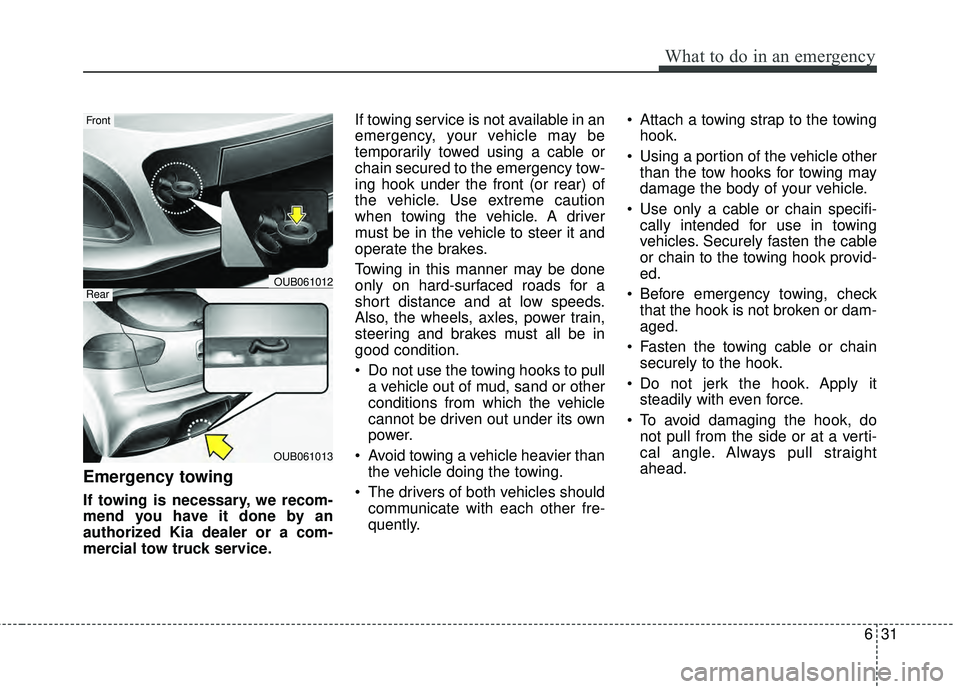 What to do in an emergency

Front

OUB061012

Rear

OUB061013

Emergency towing

If towing is necessary, we recommend you have it done by an authorized Kia dealer or a commercial tow truck service.

If towing service is not available in an emergency, your vehicle may be temporarily towed using a cable or chain secured to the emergency towing hook under the front (or rear) of the vehicle. Use extreme caution when towing the vehicle. A driver must be in the vehicle to steer it and operate the brakes.

Towing in this manner may be done only on hard-surfaced roads for a short distance and at low speeds. Also, the wheels, axles, power train, steering and brakes must all be in good condition.

• Do not use the towing hooks to pull a vehicle out of mud, sand or other conditions from which the vehicle cannot be driven out under its own power.

• Avoid towing a vehicle heavier than the vehicle doing the towing.

• The drivers of both vehicles should communicate with each other frequently.

• Attach a towing strap to the towing hook.

• Using a portion of the vehicle other than the tow hooks for towing may damage the body of your vehicle.

• Use only a cable or chain specifically intended for use in towing vehicles. Securely fasten the cable or chain to the towing hook provided.

• Before emergency towing, check that the hook is not broken or damaged.

• Fasten the towing cable or chain securely to the hook.

• Do not jerk the hook. Apply it steadily with even force.

• To avoid damaging the hook, do not pull from the side or at a vertical angle. Always pull straight ahead.

6 31

carmanualsonline.info